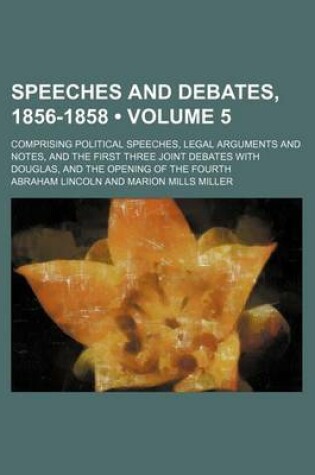 SPEECHES AND DEBATES, 1856-1858 • VOLUME 5

COMPRISING POLITICAL SPEECHES, LEGAL ARGUMENTS AND NOTES, AND THE FIRST THREE JOINT DEBATES WITH DOUGLAS, AND THE OPENING OF THE FOURTH

ABRAHAM LINCOLN AND MARION MILLS MILLER